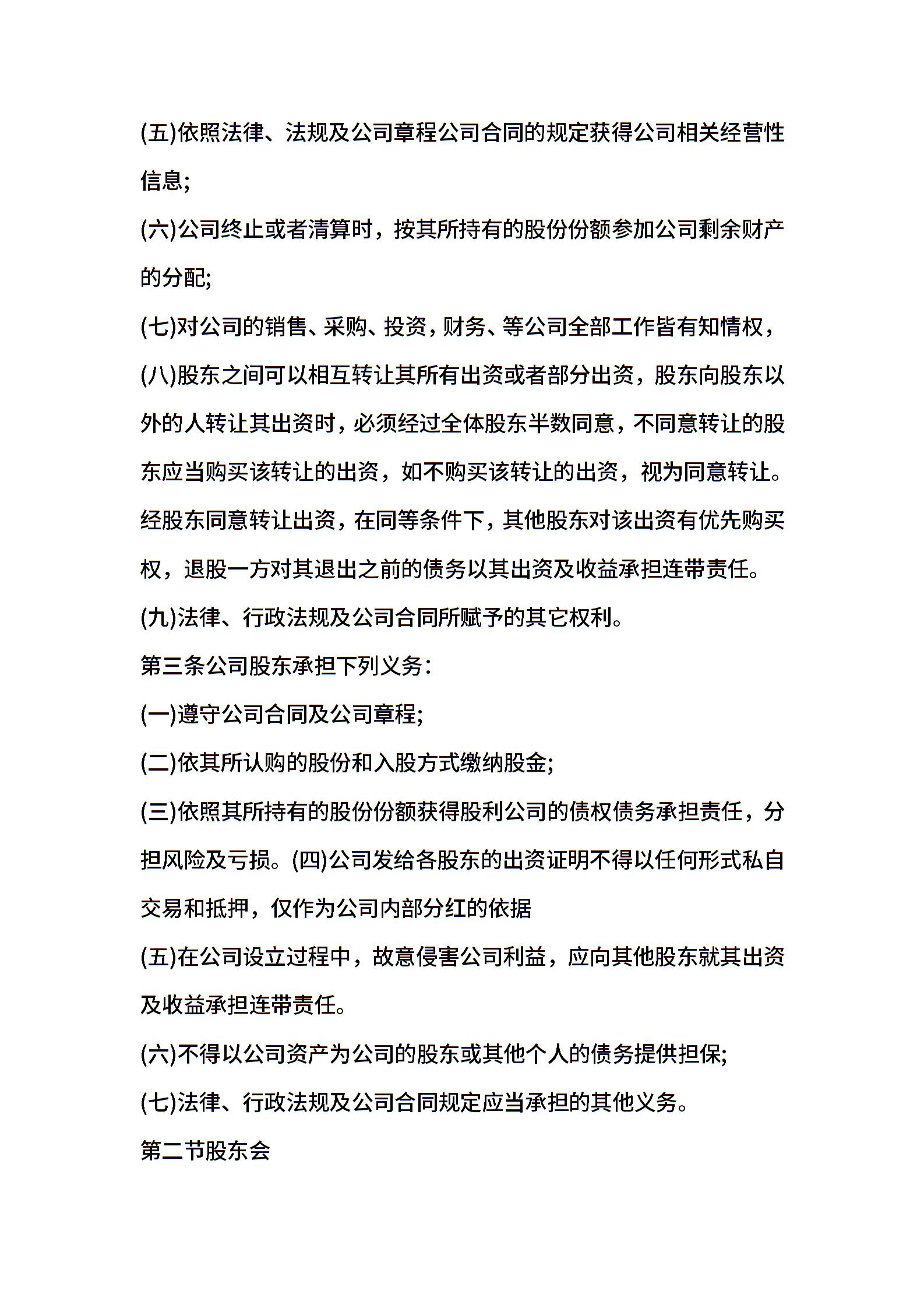 (五)依照法律、法规及公司章程公司合同的规定获得公司相关经营性信息;

(六)公司终止或者清算时，按其所持有的股份份额参加公司剩余财产的分配;

(七)对公司的销售、采购、投资，财务、等公司全部工作皆有知情权，

(八)股东之间可以相互转让其所有出资或者部分出资，股东向股东以外的人转让其出资时，必须经过全体股东半数同意，不同意转让的股东应当购买该转让的出资，如不购买该转让的出资，视为同意转让。经股东同意转让出资，在同等条件下，其他股东对该出资有优先购买权，退股一方对其退出之前的债务以其出资及收益承担连带责任。

(九)法律、行政法规及公司合同所赋予的其它权利。

第三条公司股东承担下列义务:

(一)遵守公司合同及公司章程;

(二)依其所认购的股份和入股方式缴纳股金;

(三)依照其所持有的股份份额获得股利公司的债权债务承担责任，分担风险及亏损。(四)公司发给各股东的出资证明不得以任何形式私自交易和抵押，仅作为公司内部分红的依据

(五)在公司设立过程中，故意侵害公司利益，应向其他股东就其出资及收益承担连带责任。

(六)不得以公司资产为公司的股东或其他个人的债务提供担保;

(七)法律、行政法规及公司合同规定应当承担的其他义务。

第二节股东会